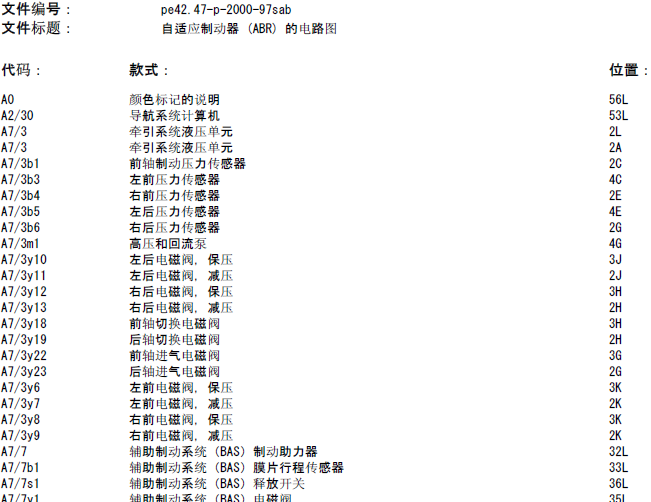 文件编号： pe42.47-p-2000-97sab
文件标题： 自适应制动器 (ABR) 的电路图

| 代码： | 款式： | 位置： |
|---|---|---|
| A0 | 颜色标记的说明 | 56L |
| A2/30 | 导航系统计算机 | 53L |
| A7/3 | 牵引系统液压单元 | 2L |
| A7/3 | 牵引系统液压单元 | 2A |
| A7/3b1 | 前轴制动压力传感器 | 2C |
| A7/3b3 | 左前压力传感器 | 4C |
| A7/3b4 | 右前压力传感器 | 2E |
| A7/3b5 | 左后压力传感器 | 4E |
| A7/3b6 | 右后压力传感器 | 2G |
| A7/3m1 | 高压和回流泵 | 4G |
| A7/3y10 | 左后电磁阀, 保压 | 3J |
| A7/3y11 | 左后电磁阀, 减压 | 2J |
| A7/3y12 | 右后电磁阀, 保压 | 3H |
| A7/3y13 | 右后电磁阀, 减压 | 2H |
| A7/3y18 | 前轴切换电磁阀 | 3H |
| A7/3y19 | 后轴切换电磁阀 | 2H |
| A7/3y22 | 前轴进气电磁阀 | 3G |
| A7/3y23 | 后轴进气电磁阀 | 2G |
| A7/3y6 | 左前电磁阀, 保压 | 3K |
| A7/3y7 | 左前电磁阀, 减压 | 2K |
| A7/3y8 | 右前电磁阀, 保压 | 3K |
| A7/3y9 | 右前电磁阀, 减压 | 2K |
| A7/7 | 辅助制动系统 (BAS) 制动助力器 | 32L |
| A7/7b1 | 辅助制动系统 (BAS) 膜片行程传感器 | 33L |
| A7/7s1 | 辅助制动系统 (BAS) 释放开关 | 36L |
| A7/7y1 | 辅助制动系统 (BAS) 电磁阀 | 35L |